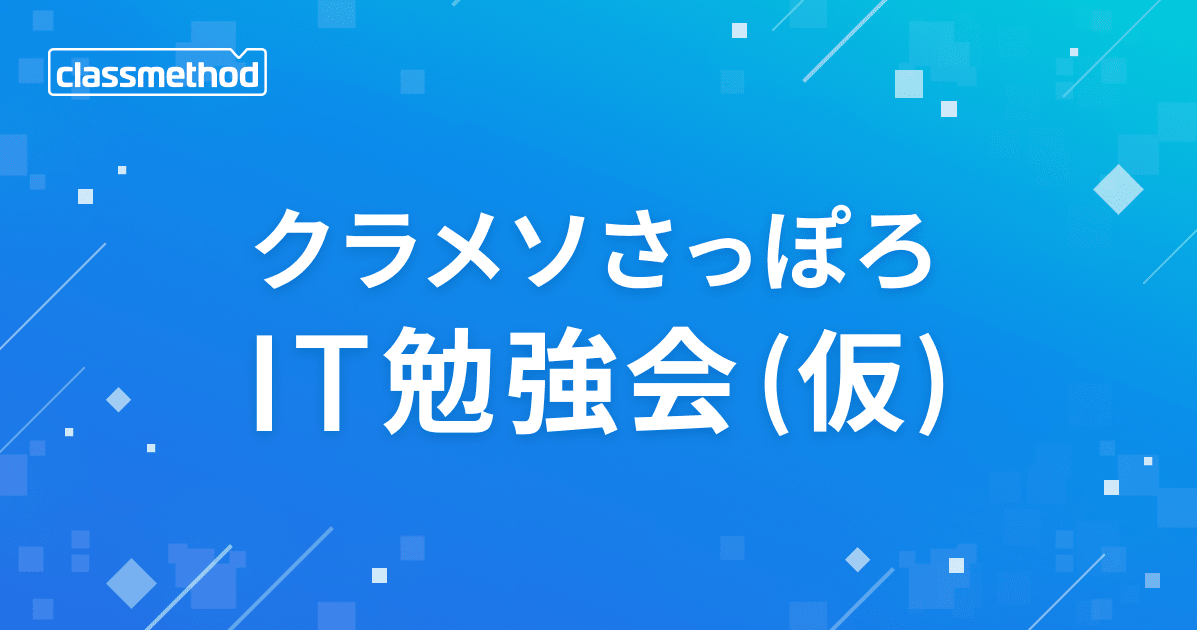 classmethod

クラメソさっぽろ
IT勉強会(仮)